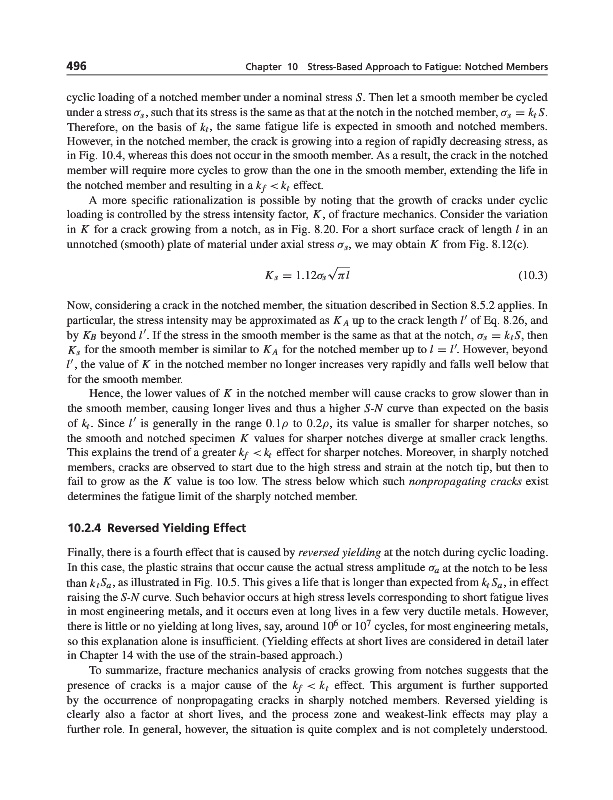 496 Chapter 10 Stress-Based Approach to Fatigue: Notched Members

cyclic loading of a notched member under a nominal stress $S$. Then let a smooth member be cycled under a stress $\sigma_s$, such that its stress is the same as that at the notch in the notched member, $\sigma_s = k_t S$. Therefore, on the basis of $k_t$, the same fatigue life is expected in smooth and notched members. However, in the notched member, the crack is growing into a region of rapidly decreasing stress, as in Fig. 10.4, whereas this does not occur in the smooth member. As a result, the crack in the notched member will require more cycles to grow than the one in the smooth member, extending the life in the notched member and resulting in a $k_f < k_t$ effect.

A more specific rationalization is possible by noting that the growth of cracks under cyclic loading is controlled by the stress intensity factor, $K$, of fracture mechanics. Consider the variation in $K$ for a crack growing from a notch, as in Fig. 8.20. For a short surface crack of length $l$ in an unnotched (smooth) plate of material under axial stress $\sigma_s$, we may obtain $K$ from Fig. 8.12(c).

$K_s = 1.12\sigma_s\sqrt{\pi l}$ (10.3)

Now, considering a crack in the notched member, the situation described in Section 8.5.2 applies. In particular, the stress intensity may be approximated as $K_A$ up to the crack length $l'$ of Eq. 8.26, and by $K_B$ beyond $l'$. If the stress in the smooth member is the same as that at the notch, $\sigma_s = k_t S$, then $K_s$ for the smooth member is similar to $K_A$ for the notched member up to $l = l'$. However, beyond $l'$, the value of $K$ in the notched member no longer increases very rapidly and falls well below that for the smooth member.

Hence, the lower values of $K$ in the notched member will cause cracks to grow slower than in the smooth member, causing longer lives and thus a higher $S$-$N$ curve than expected on the basis of $k_t$. Since $l'$ is generally in the range $0.1\rho$ to $0.2\rho$, its value is smaller for sharper notches, so the smooth and notched specimen $K$ values for sharper notches diverge at smaller crack lengths. This explains the trend of a greater $k_f < k_t$ effect for sharper notches. Moreover, in sharply notched members, cracks are observed to start due to the high stress and strain at the notch tip, but then to fail to grow as the $K$ value is too low. The stress below which such nonpropagating cracks exist determines the fatigue limit of the sharply notched member.

10.2.4 Reversed Yielding Effect

Finally, there is a fourth effect that is caused by reversed yielding at the notch during cyclic loading. In this case, the plastic strains that occur cause the actual stress amplitude $\sigma_a$ at the notch to be less than $k_t S_a$, as illustrated in Fig. 10.5. This gives a life that is longer than expected from $k_t S_a$, in effect raising the $S$-$N$ curve. Such behavior occurs at high stress levels corresponding to short fatigue lives in most engineering metals, and it occurs even at long lives in a few very ductile metals. However, there is little or no yielding at long lives, say, around $10^6$ or $10^7$ cycles, for most engineering metals, so this explanation alone is insufficient. (Yielding effects at short lives are considered in detail later in Chapter 14 with the use of the strain-based approach.)

To summarize, fracture mechanics analysis of cracks growing from notches suggests that the presence of cracks is a major cause of the $k_f < k_t$ effect. This argument is further supported by the occurrence of nonpropagating cracks in sharply notched members. Reversed yielding is clearly also a factor at short lives, and the process zone and weakest-link effects may play a further role. In general, however, the situation is quite complex and is not completely understood.